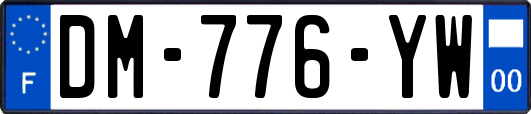 F
DM-776-YW
00